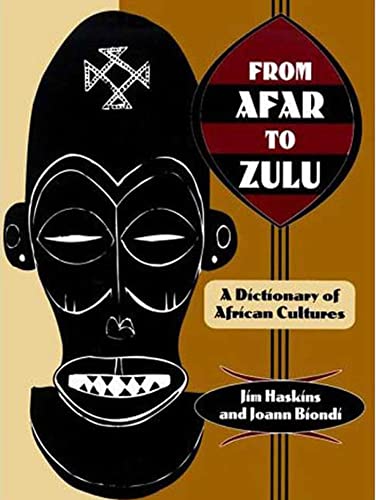 FROM
AFAR
TO
ZULU

A Dictionary of African Cultures

Jim Haskins
and Joann Biondi